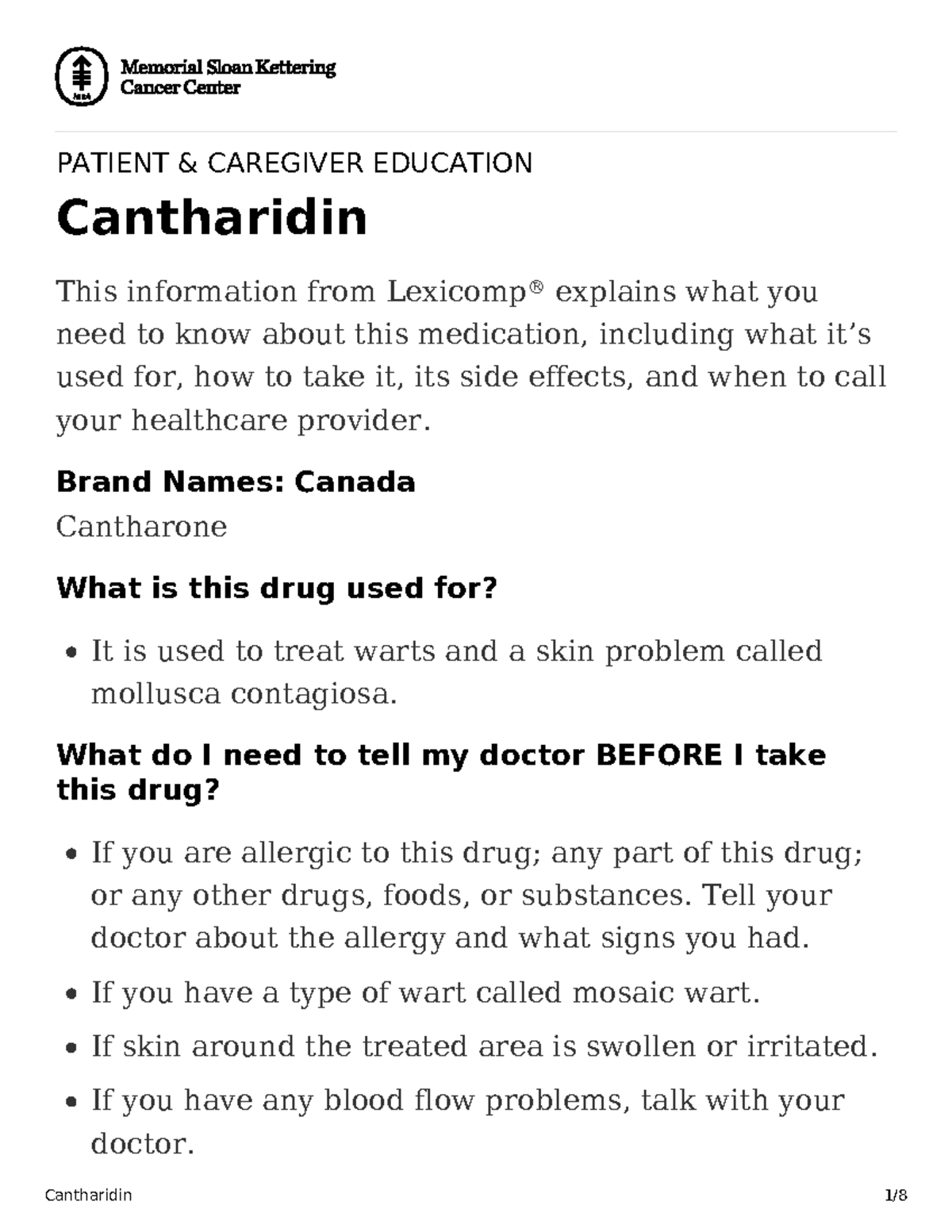 Memorial Sloan Kettering Cancer Center

PATIENT & CAREGIVER EDUCATION

Cantharidin

This information from Lexicomp® explains what you need to know about this medication, including what it's used for, how to take it, its side effects, and when to call your healthcare provider.

Brand Names: Canada

Cantharone

What is this drug used for?

- It is used to treat warts and a skin problem called mollusca contagiosa.

What do I need to tell my doctor BEFORE I take this drug?

- If you are allergic to this drug; any part of this drug; or any other drugs, foods, or substances. Tell your doctor about the allergy and what signs you had.
- If you have a type of wart called mosaic wart.
- If skin around the treated area is swollen or irritated.
- If you have any blood flow problems, talk with your doctor.

Cantharidin 1/8